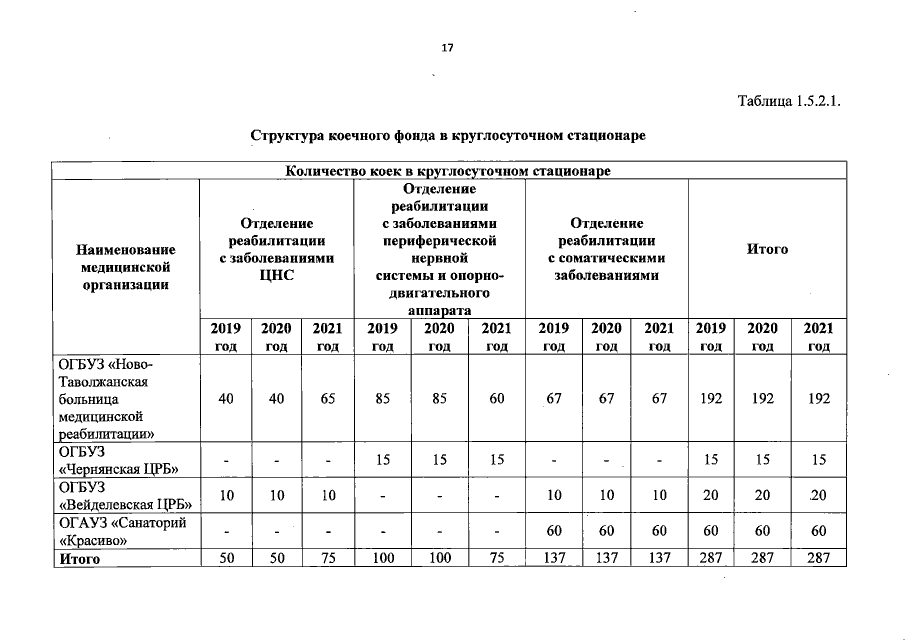 17

Таблица 1.5.2.1.

Структура коечного фонда в круглосуточном стационаре

| Количество коек в круглосуточном стационаре | | | | | | | | | | | | |
|---|---|---|---|---|---|---|---|---|---|---|---|---|
| Наименование медицинской организации | Отделение реабилитации с заболеваниями ЦНС | | | Отделение реабилитации с заболеваниями периферической нервной системы и опорно-двигательного аппарата | | | Отделение реабилитации с соматическими заболеваниями | | | Итого | | |
| | 2019 год | 2020 год | 2021 год | 2019 год | 2020 год | 2021 год | 2019 год | 2020 год | 2021 год | 2019 год | 2020 год | 2021 год |
| ОГБУЗ «Ново-Таволжанская больница медицинской реабилитации» | 40 | 40 | 65 | 85 | 85 | 60 | 67 | 67 | 67 | 192 | 192 | 192 |
| ОГБУЗ «Чернянская ЦРБ» | - | - | - | 15 | 15 | 15 | - | - | - | 15 | 15 | 15 |
| ОГБУЗ «Вейделевская ЦРБ» | 10 | 10 | 10 | - | - | - | 10 | 10 | 10 | 20 | 20 | 20 |
| ОГАУЗ «Санаторий «Красиво» | - | - | - | - | - | - | 60 | 60 | 60 | 60 | 60 | 60 |
| Итого | 50 | 50 | 75 | 100 | 100 | 75 | 137 | 137 | 137 | 287 | 287 | 287 |